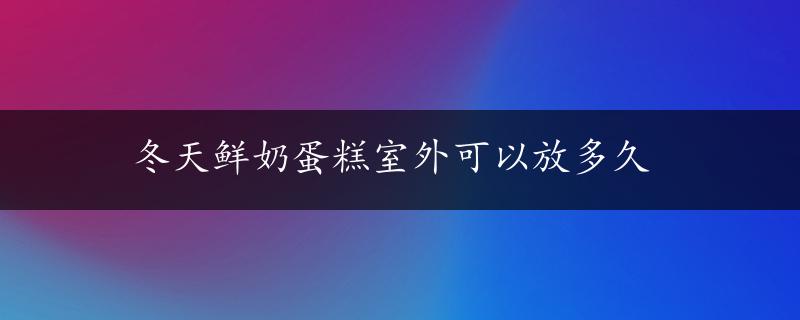 冬天鲜奶蛋糕室外可以放多久